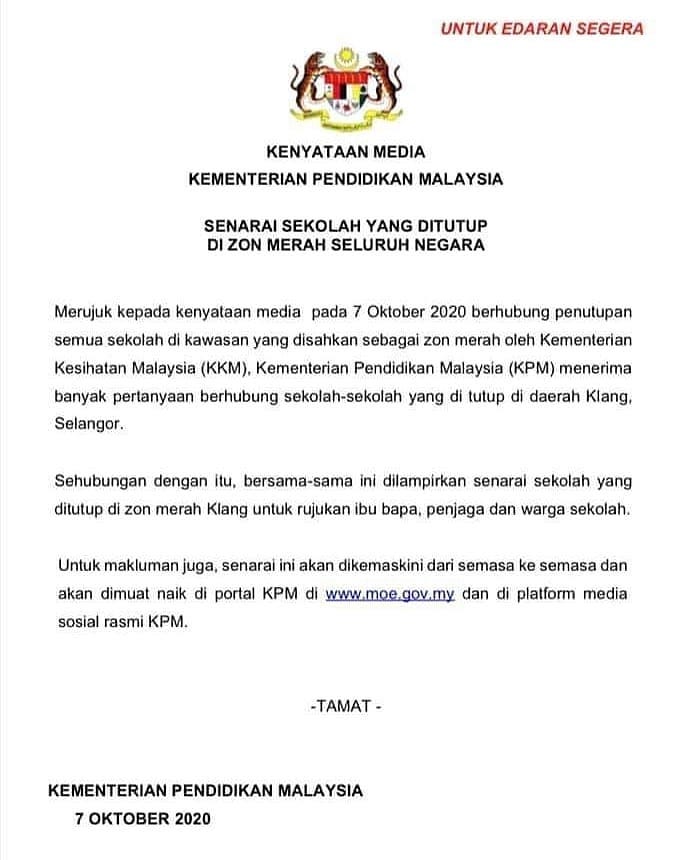 UNTUK EDARAN SEGERA

KENYATAAN MEDIA
KEMENTERIAN PENDIDIKAN MALAYSIA

SENARAI SEKOLAH YANG DITUTUP
DI ZON MERAH SELURUH NEGARA

Merujuk kepada kenyataan media pada 7 Oktober 2020 berhubung penutupan semua sekolah di kawasan yang disahkan sebagai zon merah oleh Kementerian Kesihatan Malaysia (KKM), Kementerian Pendidikan Malaysia (KPM) menerima banyak pertanyaan berhubung sekolah-sekolah yang di tutup di daerah Klang, Selangor.

Sehubungan dengan itu, bersama-sama ini dilampirkan senarai sekolah yang ditutup di zon merah Klang untuk rujukan ibu bapa, penjaga dan warga sekolah.

Untuk makluman juga, senarai ini akan dikemaskini dari semasa ke semasa dan akan dimuat naik di portal KPM di www.moe.gov.my dan di platform media sosial rasmi KPM.

-TAMAT -

KEMENTERIAN PENDIDIKAN MALAYSIA
7 OKTOBER 2020